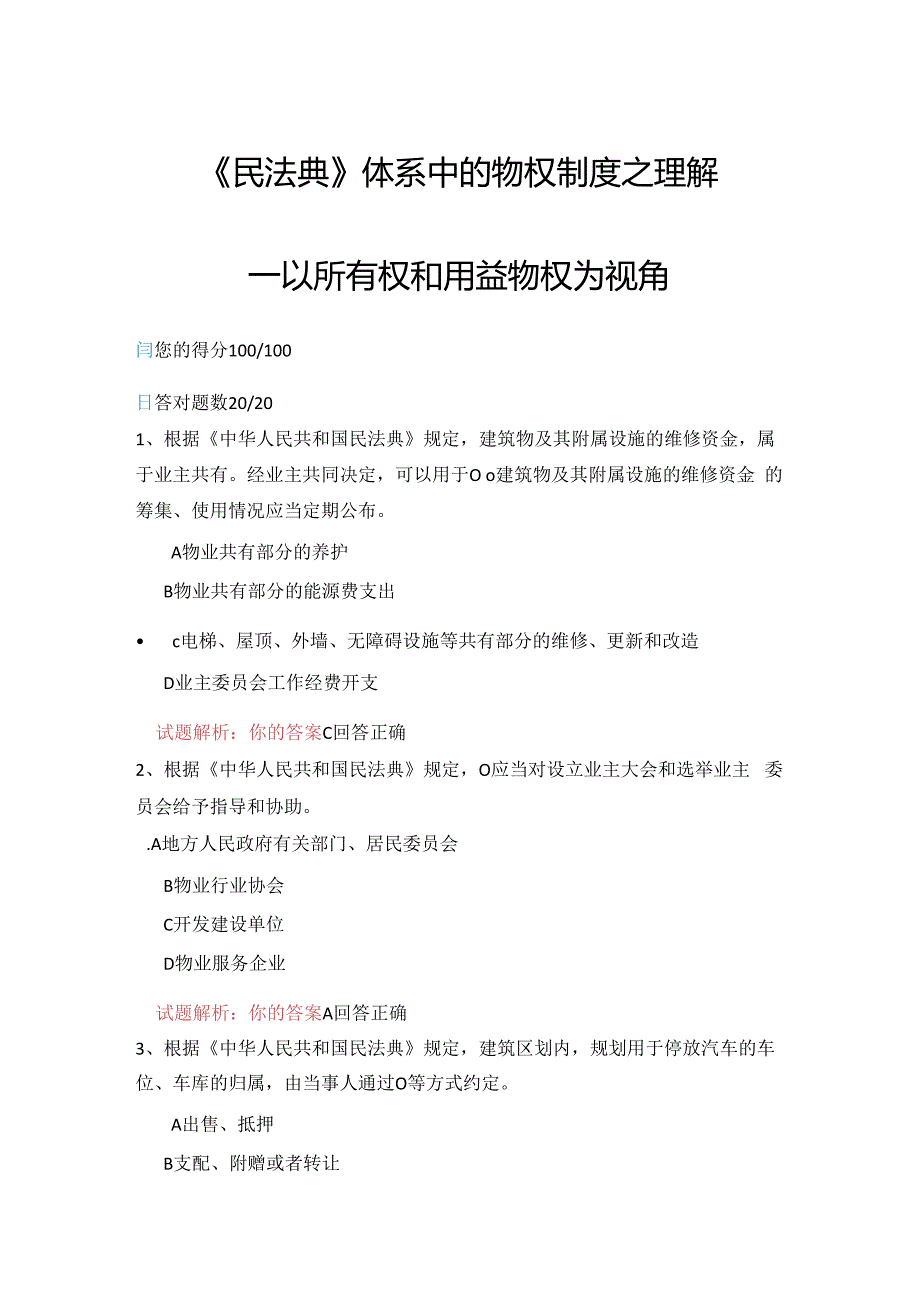 《民法典》体系中的物权制度之理解

一以所有权和用益物权为视角

闫您的得分100/100

日答对题数20/20

1、根据《中华人民共和国民法典》规定，建筑物及其附属设施的维修资金，属于业主共有。经业主共同决定，可以用于O o建筑物及其附属设施的维修资金 的筹集、使用情况应当定期公布。

A物业共有部分的养护

B物业共有部分的能源费支出

• c电梯、屋顶、外墙、无障碍设施等共有部分的维修、更新和改造

D业主委员会工作经费开支

试题解析：你的答案C回答正确

2、根据《中华人民共和国民法典》规定，O应当对设立业主大会和选举业主 委员会给予指导和协助。

.A地方人民政府有关部门、居民委员会

B物业行业协会

C开发建设单位

D物业服务企业

试题解析：你的答案A回答正确

3、根据《中华人民共和国民法典》规定，建筑区划内，规划用于停放汽车的车位、车库的归属，由当事人通过O等方式约定。

A出售、抵押

B支配、附赠或者转让